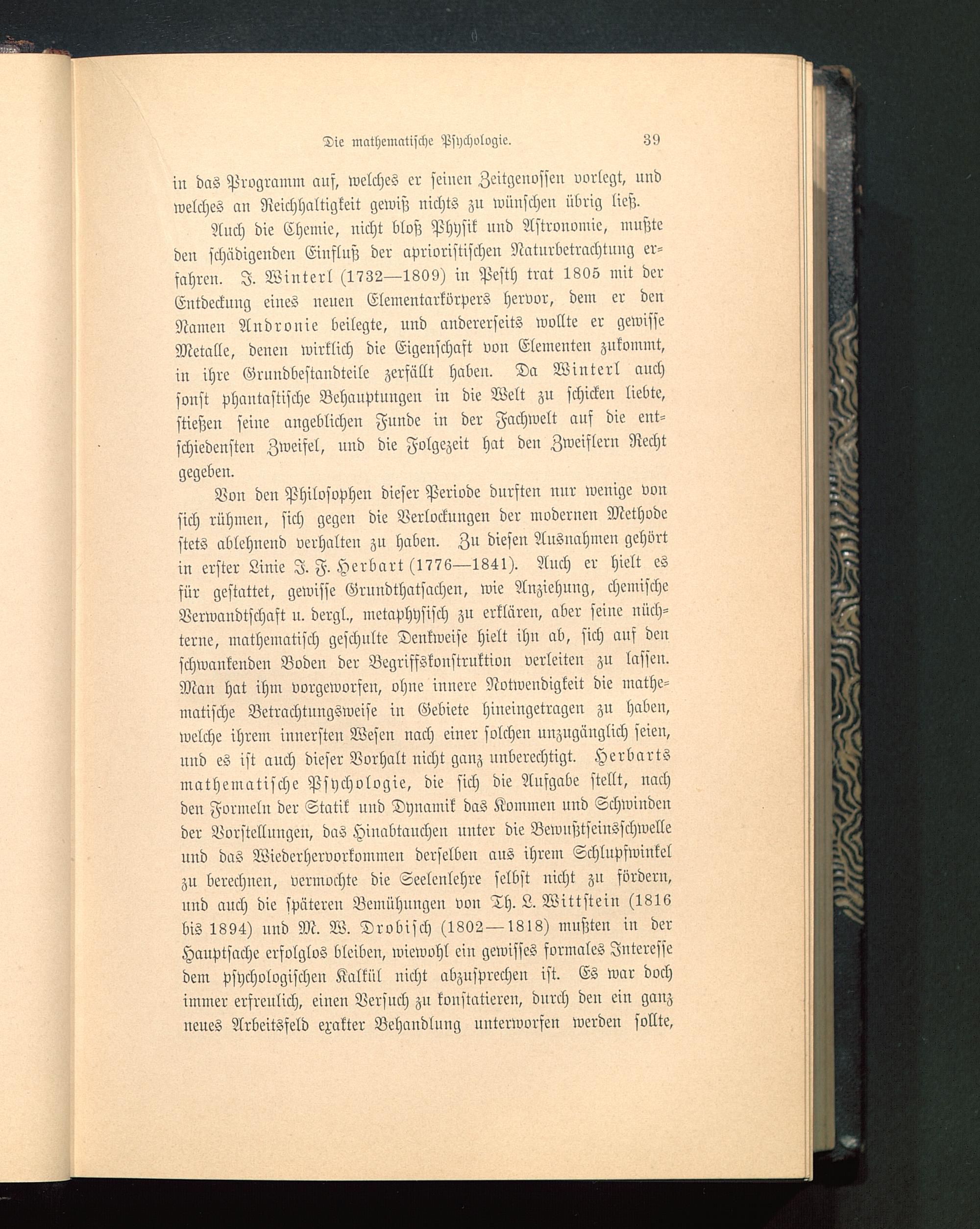 Die mathematische Psychologie. 39

in das Programm auf, welches er seinen Zeitgenossen vorlegt, und welches an Reichhaltigkeit gewiß nichts zu wünschen übrig ließ.

Auch die Chemie, nicht bloß Physik und Astronomie, mußte den schädigenden Einfluß der aprioristischen Naturbetrachtung erfahren. J. Winterl (1732—1809) in Pesth trat 1805 mit der Entdeckung eines neuen Elementarkörpers hervor, dem er den Namen Andronie beilegte, und andererseits wollte er gewisse Metalle, denen wirklich die Eigenschaft von Elementen zukommt, in ihre Grundbestandteile zerfällt haben. Da Winterl auch sonst phantastische Behauptungen in die Welt zu schicken liebte, stießen seine angeblichen Funde in der Fachwelt auf die entschiedensten Zweifel, und die Folgezeit hat den Zweiflern Recht gegeben.

Von den Philosophen dieser Periode durften nur wenige von sich rühmen, sich gegen die Verlockungen der modernen Methode stets ablehnend verhalten zu haben. Zu diesen Ausnahmen gehört in erster Linie J. F. Herbart (1776—1841). Auch er hielt es für gestattet, gewisse Grundthatsachen, wie Anziehung, chemische Verwandtschaft u. dergl., metaphysisch zu erklären, aber seine nüchterne, mathematisch geschulte Denkweise hielt ihn ab, sich auf den schwankenden Boden der Begriffskonstruktion verleiten zu lassen. Man hat ihm vorgeworfen, ohne innere Notwendigkeit die mathematische Betrachtungsweise in Gebiete hineingetragen zu haben, welche ihrem innersten Wesen nach einer solchen unzugänglich seien, und es ist auch dieser Vorhalt nicht ganz unberechtigt. Herbarts mathematische Psychologie, die sich die Aufgabe stellt, nach den Formeln der Statik und Dynamik das Kommen und Schwinden der Vorstellungen, das Hinabtauchen unter die Bewußtseinsschwelle und das Wiederhervorkommen derselben aus ihrem Schlupfwinkel zu berechnen, vermochte die Seelenlehre selbst nicht zu fördern, und auch die späteren Bemühungen von Th. L. Wittstein (1816 bis 1894) und M. W. Drobisch (1802—1818) mußten in der Hauptsache erfolglos bleiben, wiewohl ein gewisses formales Interesse dem psychologischen Kalkül nicht abzusprechen ist. Es war doch immer erfreulich, einen Versuch zu konstatieren, durch den ein ganz neues Arbeitsfeld exakter Behandlung unterworfen werden sollte,